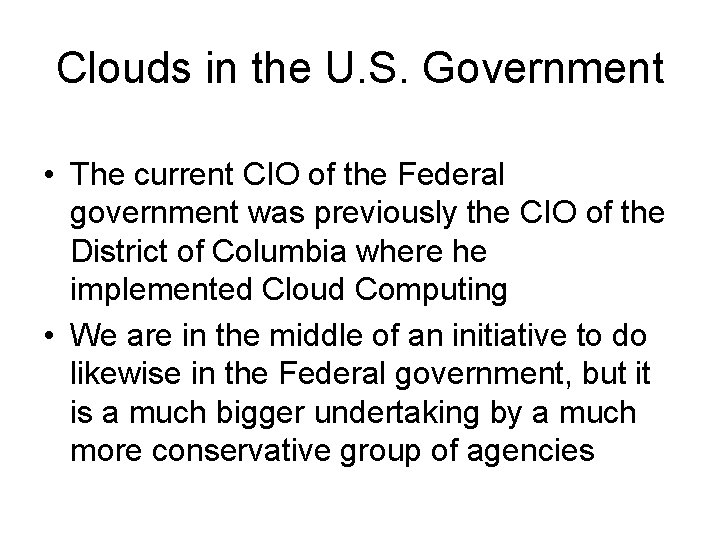 Clouds in the U.S. Government

• The current CIO of the Federal government was previously the CIO of the District of Columbia where he implemented Cloud Computing
• We are in the middle of an initiative to do likewise in the Federal government, but it is a much bigger undertaking by a much more conservative group of agencies